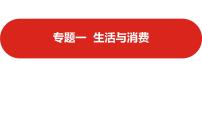 专题一  生活与消费